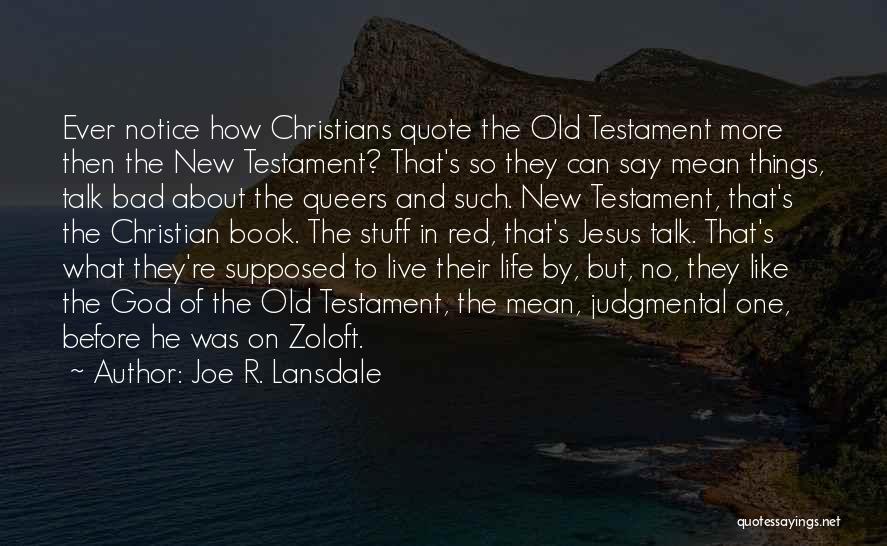 Ever notice how Christians quote the Old Testament more then the New Testament? That's so they can say mean things, talk bad about the queers and such. New Testament, that's the Christian book. The stuff in red, that's Jesus talk. That's what they're supposed to live their life by, but, no, they like the God of the Old Testament, the mean, judgmental one, before he was on Zoloft.

~ Author: Joe R. Lansdale

quotessayings.net